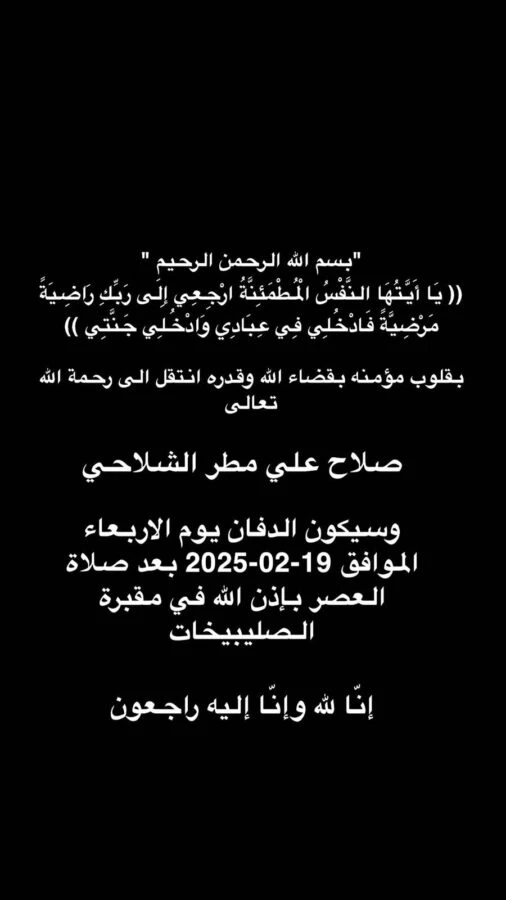 "بسم الله الرحمن الرحيم "
(( يَا أَيَّتُهَا النَّفْسُ الْمُطْمَئِنَّةُ ارْجِعِي إِلَى رَبِّكِ رَاضِيَةً مَرْضِيَّةً فَادْخُلِي فِي عِبَادِي وَادْخُلِي جَنَّتِي ))

بقلوب مؤمنه بقضاء الله وقدره انتقل الى رحمة الله تعالى

صلاح علي مطر الشلاحي

وسيكون الدفان يوم الاربعاء الموافق 19-02-2025 بعد صلاة العصر بإذن الله في مقبرة الصليبيخات

إنّا لله وإنّا إليه راجعون